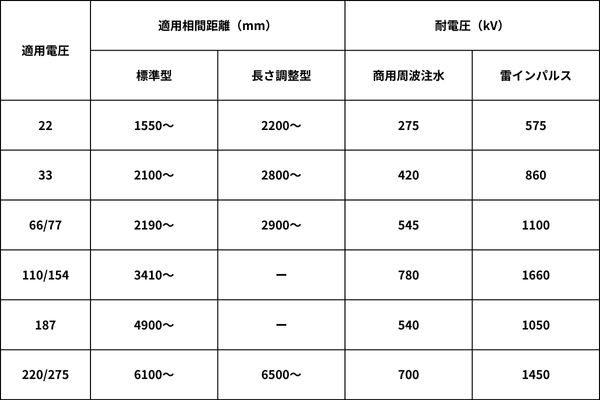 | 適用電圧 | 適用相間距離（mm） | | 耐電圧（kV） | |
|---|---|---|---|---|
| | 標準型 | 長さ調整型 | 商用周波注水 | 雷インパルス |
| 22 | 1550～ | 2200～ | 275 | 575 |
| 33 | 2100～ | 2800～ | 420 | 860 |
| 66/77 | 2190～ | 2900～ | 545 | 1100 |
| 110/154 | 3410～ | ー | 780 | 1660 |
| 187 | 4900～ | ー | 540 | 1050 |
| 220/275 | 6100～ | 6500～ | 700 | 1450 |